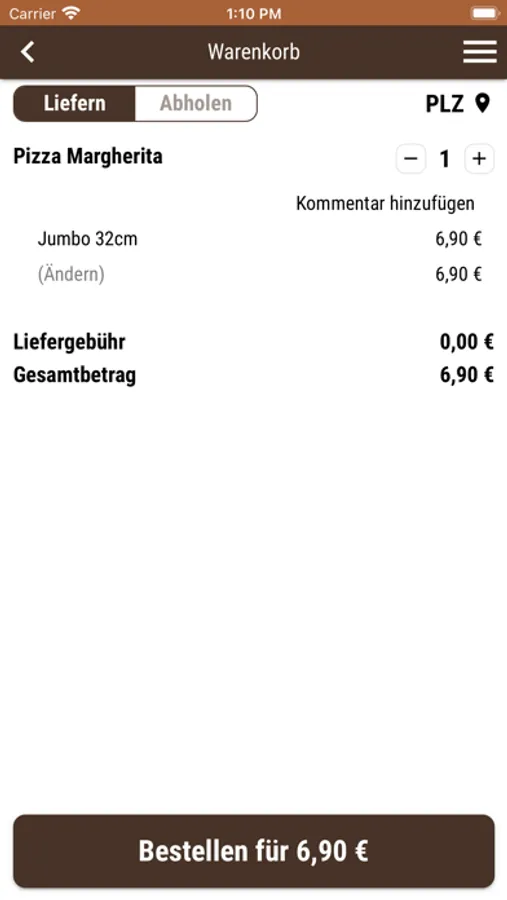 Carrier 1:10 PM

Warenkorb

Liefern Abholen PLZ

Pizza Margherita − 1 +

Kommentar hinzufügen

Jumbo 32cm 6,90 €

(Ändern) 6,90 €

Liefergebühr 0,00 €

Gesamtbetrag 6,90 €

Bestellen für 6,90 €